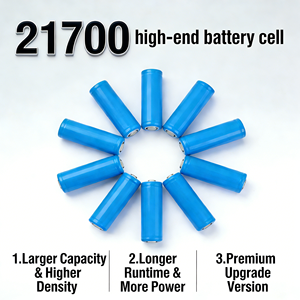 21700 high-end battery cell

1.Larger Capacity & Higher Density

2.Longer Runtime & More Power

3.Premium Upgrade Version